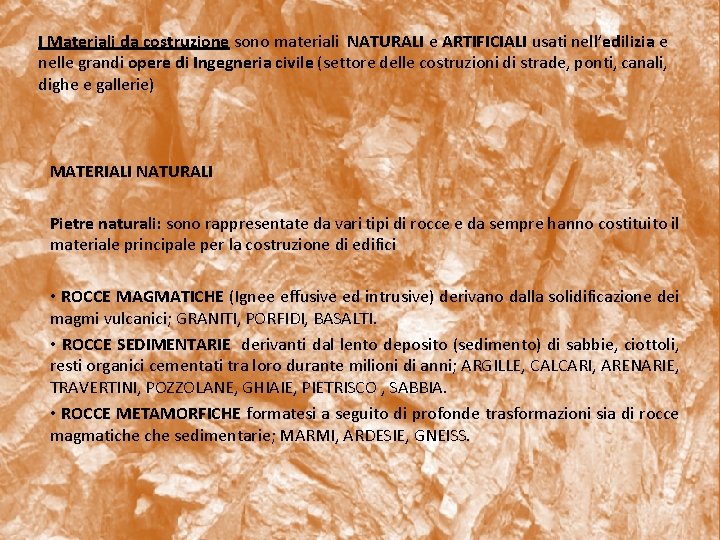 I Materiali da costruzione sono materiali NATURALI e ARTIFICIALI usati nell'edilizia e nelle grandi opere di Ingegneria civile (settore delle costruzioni di strade, ponti, canali, dighe e gallerie)

MATERIALI NATURALI

Pietre naturali: sono rappresentate da vari tipi di rocce e da sempre hanno costituito il materiale principale per la costruzione di edifici

• ROCCE MAGMATICHE (Ignee effusive ed intrusive) derivano dalla solidificazione dei magmi vulcanici; GRANITI, PORFIDI, BASALTI.

• ROCCE SEDIMENTARIE derivanti dal lento deposito (sedimento) di sabbie, ciottoli, resti organici cementati tra loro durante milioni di anni; ARGILLE, CALCARI, ARENARIE, TRAVERTINI, POZZOLANE, GHIAIE, PIETRISCO , SABBIA.

• ROCCE METAMORFICHE formatesi a seguito di profonde trasformazioni sia di rocce magmatiche che sedimentarie; MARMI, ARDESIE, GNEISS.